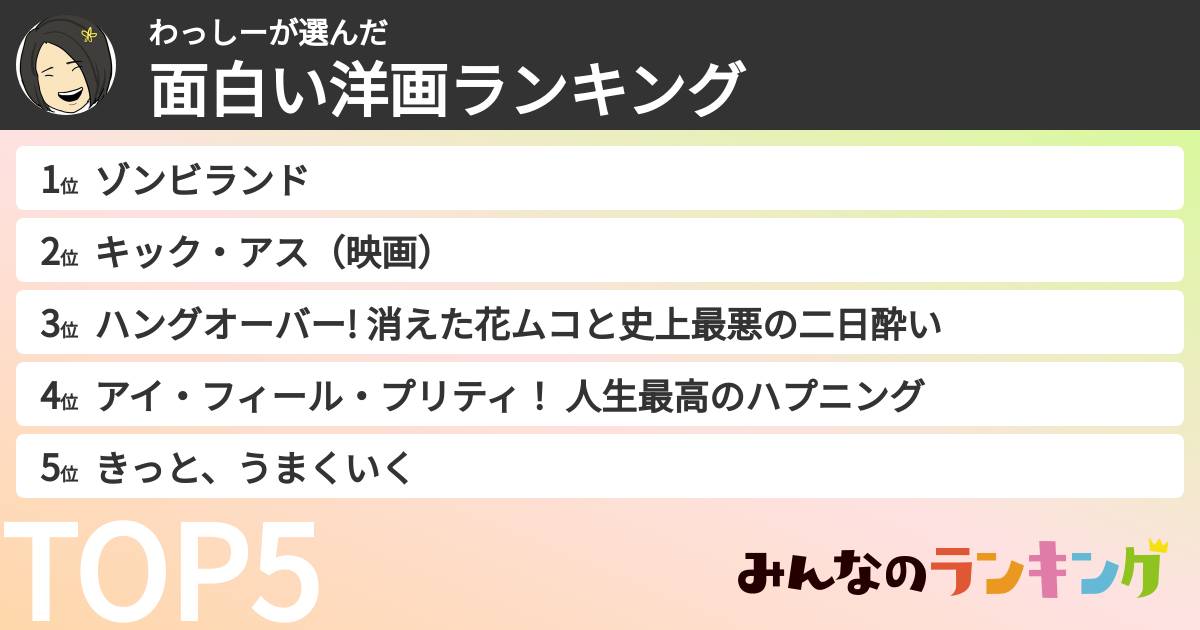 わっしーが選んだ
面白い洋画ランキング

1位 ゾンビランド
2位 キック・アス（映画）
3位 ハングオーバー! 消えた花ムコと史上最悪の二日酔い
4位 アイ・フィール・プリティ！ 人生最高のハプニング
5位 きっと、うまくいく

TOP5

みんなのランキング